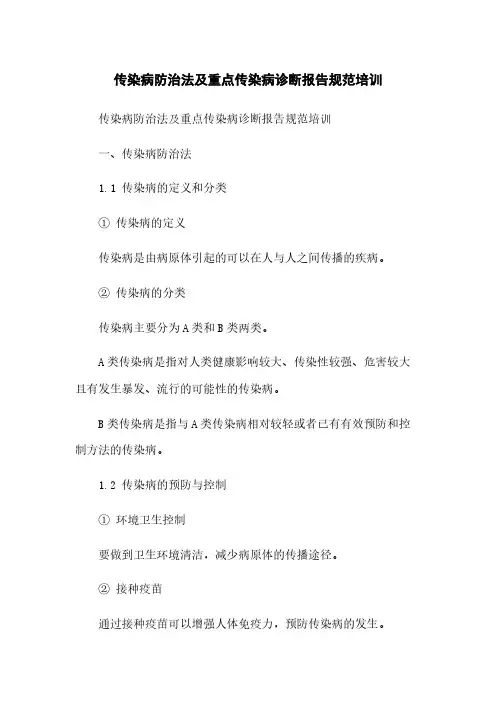 传染病防治法及重点传染病诊断报告规范培训

传染病防治法及重点传染病诊断报告规范培训

一、传染病防治法

1.1 传染病的定义和分类

① 传染病的定义

传染病是由病原体引起的可以在人与人之间传播的疾病。

② 传染病的分类

传染病主要分为A类和B类两类。

A类传染病是指对人类健康影响较大、传染性较强、危害较大且有发生暴发、流行的可能性的传染病。

B类传染病是指与A类传染病相对较轻或者已有有效预防和控制方法的传染病。

1.2 传染病的预防与控制

① 环境卫生控制

要做到卫生环境清洁，减少病原体的传播途径。

② 接种疫苗

通过接种疫苗可以增强人体免疫力，预防传染病的发生。